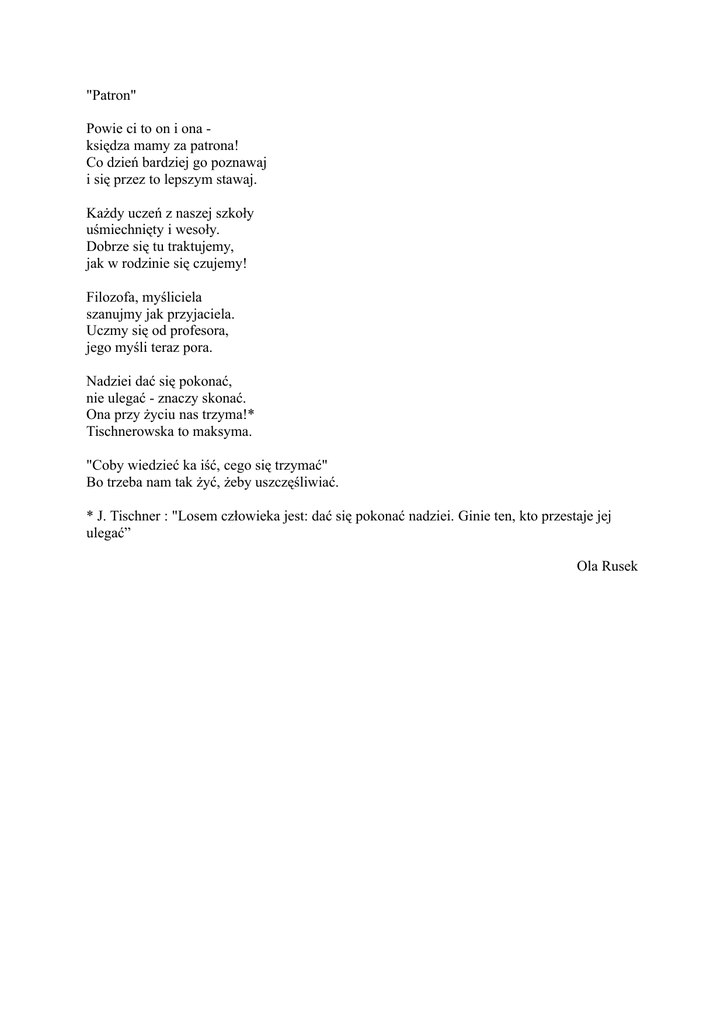 "Patron"

Powie ci to on i ona -
księdza mamy za patrona!
Co dzień bardziej go poznawaj
i się przez to lepszym stawaj.

Każdy uczeń z naszej szkoły
uśmiechnięty i wesoły.
Dobrze się tu traktujemy,
jak w rodzinie się czujemy!

Filozofa, myśliciela
szanujmy jak przyjaciela.
Uczmy się od profesora,
jego myśli teraz pora.

Nadziei dać się pokonać,
nie ulegać - znaczy skonać.
Ona przy życiu nas trzyma!*
Tischnerowska to maksyma.

"Coby wiedzieć ka iść, cego się trzymać"
Bo trzeba nam tak żyć, żeby uszczęśliwiać.

* J. Tischner : "Losem człowieka jest: dać się pokonać nadziei. Ginie ten, kto przestaje jej ulegać"

Ola Rusek